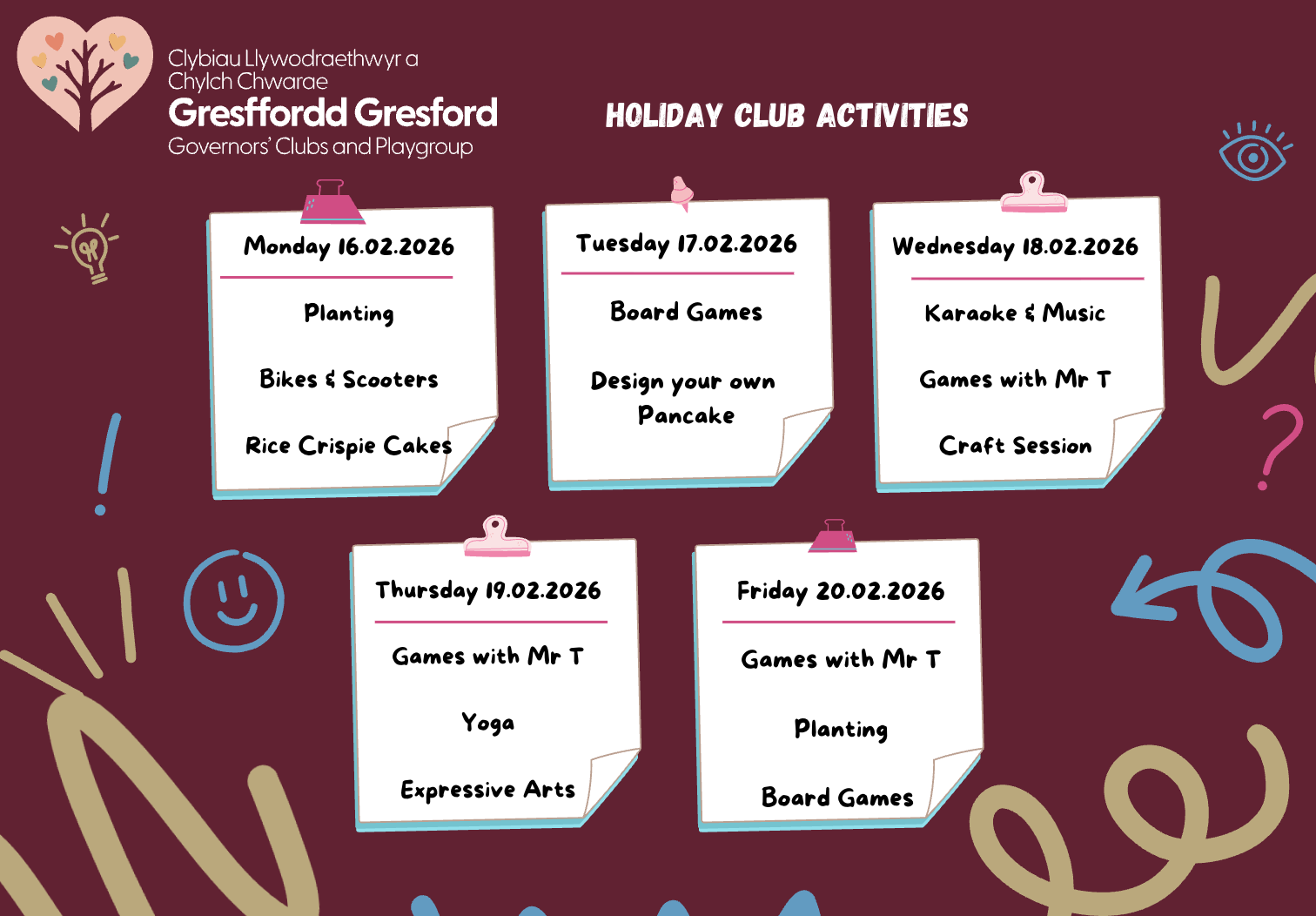 Clybiau Llywodraethwyr a
Chylch Chwarae
Gresffordd Gresford
Governors' Clubs and Playgroup

HOLIDAY CLUB ACTIVITIES

Monday 16.02.2026

Planting

Bikes & Scooters

Rice Crispie Cakes

Tuesday 17.02.2026

Board Games

Design your own Pancake

Wednesday 18.02.2026

Karaoke & Music

Games with Mr T

Craft Session

Thursday 19.02.2026

Games with Mr T

Yoga

Expressive Arts

Friday 20.02.2026

Games with Mr T

Planting

Board Games